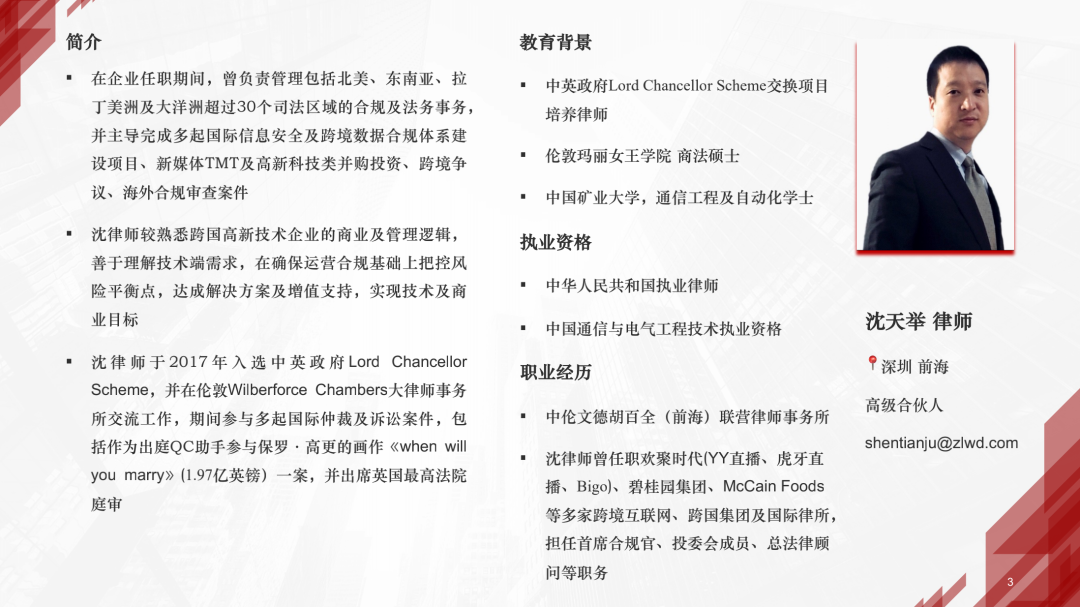 简介

▪ 在企业任职期间，曾负责管理包括北美、东南亚、拉丁美洲及大洋洲超过30个司法区域的合规及法务事务，并主导完成多起国际信息安全及跨境数据合规体系建设项目、新媒体TMT及高新科技类并购投资、跨境争议、海外合规审查案件

▪ 沈律师较熟悉跨国高新技术企业的商业及管理逻辑，善于理解技术端需求，在确保运营合规基础上把控风险平衡点，达成解决方案及增值支持，实现技术及商业目标

▪ 沈律师于2017年入选中英政府Lord Chancellor Scheme，并在伦敦Wilberforce Chambers大律师事务所交流工作，期间参与多起国际仲裁及诉讼案件，包括作为出庭QC助手参与保罗·高更的画作《when will you marry》(1.97亿英镑）一案，并出席英国最高法院庭审

教育背景

▪ 中英政府Lord Chancellor Scheme交换项目培养律师

▪ 伦敦玛丽女王学院 商法硕士

▪ 中国矿业大学，通信工程及自动化学士

执业资格

▪ 中华人民共和国执业律师

▪ 中国通信与电气工程技术执业资格

职业经历

▪ 中伦文德胡百全（前海）联营律师事务所

▪ 沈律师曾任职欢聚时代(YY直播、虎牙直播、Bigo)、碧桂园集团、McCain Foods等多家跨境互联网、跨国集团及国际律所，担任首席合规官、投委会成员、总法律顾问等职务

沈天举 律师

深圳 前海

高级合伙人

shentianju@zlwd.com

3